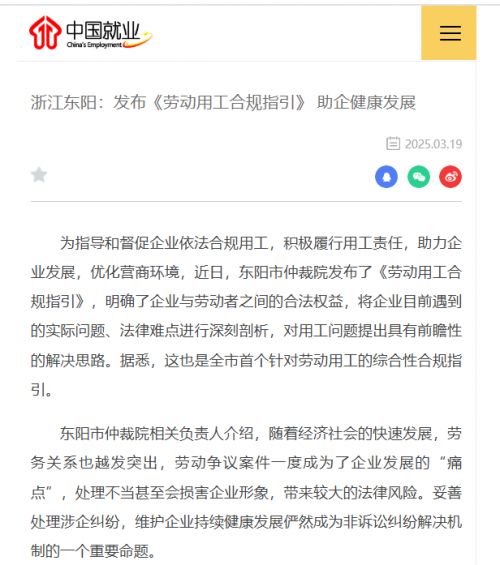 中国就业
China's Employment

浙江东阳：发布《劳动用工合规指引》 助企健康发展

2025.03.19

为指导和督促企业依法合规用工，积极履行用工责任，助力企业发展，优化营商环境，近日，东阳市仲裁院发布了《劳动用工合规指引》，明确了企业与劳动者之间的合法权益，将企业目前遇到的实际问题、法律难点进行深刻剖析，对用工问题提出具有前瞻性的解决思路。据悉，这也是全市首个针对劳动用工的综合性合规指引。

东阳市仲裁院相关负责人介绍，随着经济社会的快速发展，劳务关系也越发突出，劳动争议案件一度成为了企业发展的“痛点”，处理不当甚至会损害企业形象，带来较大的法律风险。妥善处理涉企纠纷，维护企业持续健康发展俨然成为非诉讼纠纷解决机制的一个重要命题。